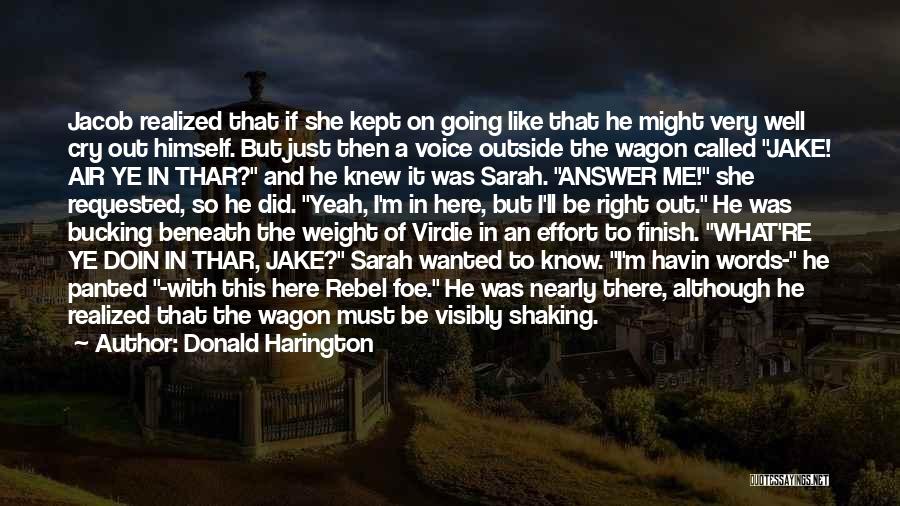 Jacob realized that if she kept on going like that he might very well cry out himself. But just then a voice outside the wagon called "JAKE! AIR YE IN THAR?" and he knew it was Sarah. "ANSWER ME!" she requested, so he did. "Yeah, I'm in here, but I'll be right out." He was bucking beneath the weight of Virdie in an effort to finish. "WHAT'RE YE DOIN IN THAR, JAKE?" Sarah wanted to know. "I'm havin words-" he panted "-with this here Rebel foe." He was nearly there, although he realized that the wagon must be visibly shaking.

Author: Donald Harington

QUOTESSAYINGS.NET